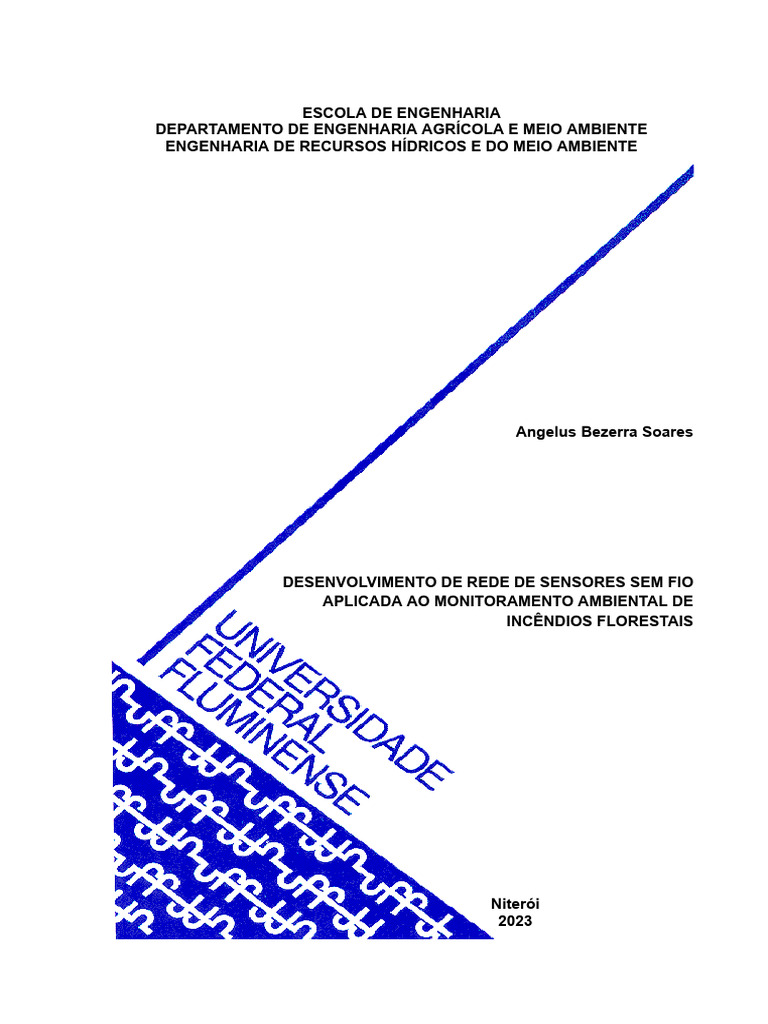 ESCOLA DE ENGENHARIA
DEPARTAMENTO DE ENGENHARIA AGRÍCOLA E MEIO AMBIENTE
ENGENHARIA DE RECURSOS HÍDRICOS E DO MEIO AMBIENTE

Angelus Bezerra Soares

DESENVOLVIMENTO DE REDE DE SENSORES SEM FIO APLICADA AO MONITORAMENTO AMBIENTAL DE INCÊNDIOS FLORESTAIS

UNIVERSIDADE
FEDERAL
FLUMINENSE

Niterói
2023